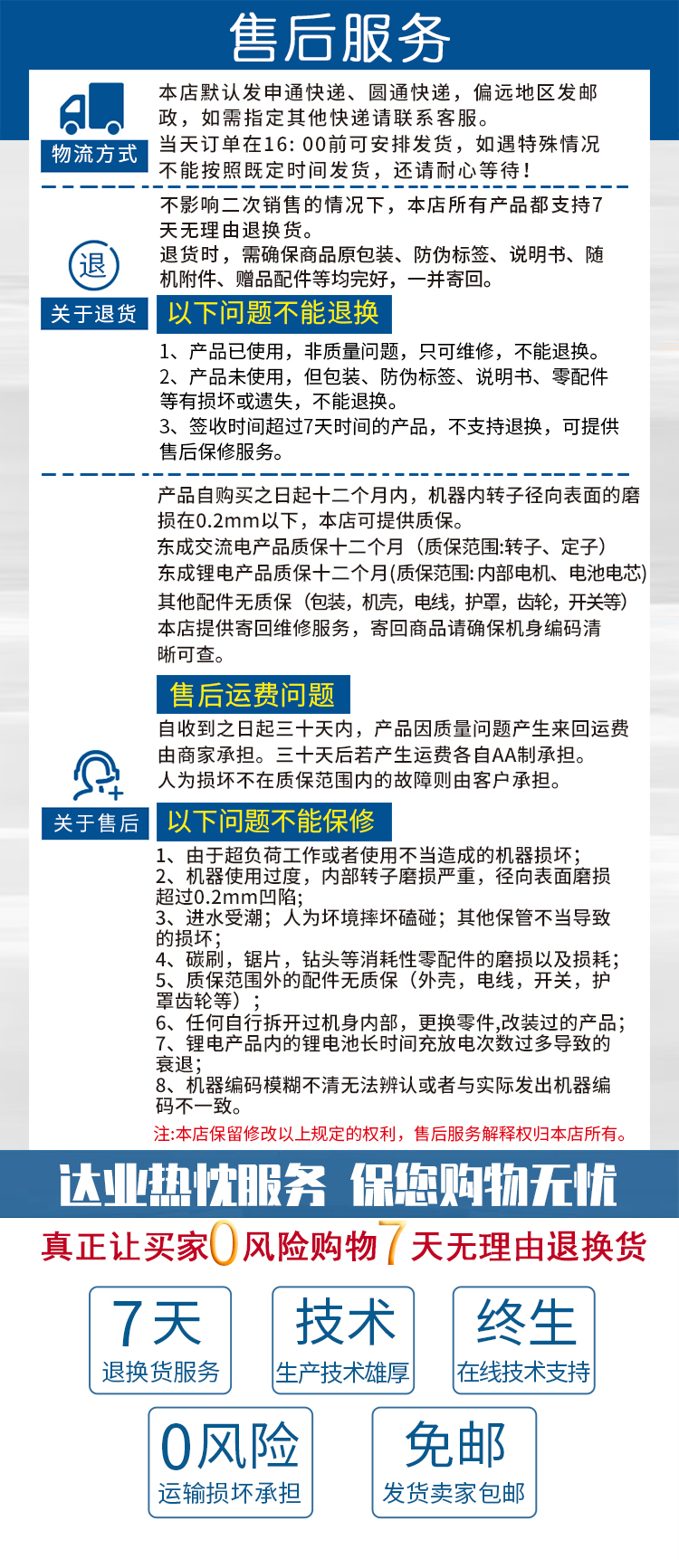 售后服务

物流方式

本店默认发申通快递、圆通快递，偏远地区发邮政，如需指定其他快递请联系客服。
当天订单在16：00前可安排发货，如遇特殊情况不能按照既定时间发货，还请耐心等待！

退

关于退货

不影响二次销售的情况下，本店所有产品都支持7天无理由退换货。
退货时，需确保商品原包装、防伪标签、说明书、随机附件、赠品配件等均完好，一并寄回。

以下问题不能退换

1、产品已使用，非质量问题，只可维修，不能退换。
2、产品未使用，但包装、防伪标签、说明书、零配件等有损坏或遗失，不能退换。
3、签收时间超过7天时间的产品，不支持退换，可提供售后保修服务。

产品自购买之日起十二个月内，机器内转子径向表面的磨损在0.2mm以下，本店可提供质保。
东成交流电产品质保十二个月（质保范围:转子、定子）
东成锂电产品质保十二个月(质保范围:内部电机、电池电芯)
其他配件无质保（包装，机壳，电线，护罩，齿轮，开关等）
本店提供寄回维修服务，寄回商品请确保机身编码清晰可查。

售后运费问题

自收到之日起三十天内，产品因质量问题产生来回运费由商家承担。三十天后若产生运费各自AA制承担。
人为损坏不在质保范围内的故障则由客户承担。

关于售后

以下问题不能保修

1、由于超负荷工作或者使用不当造成的机器损坏;
2、机器使用过度，内部转子磨损严重，径向表面磨损超过0.2mm凹陷;
3、进水受潮；人为坏境摔坏磕碰；其他保管不当导致的损坏;
4、碳刷，锯片，钻头等消耗性零配件的磨损以及损耗;
5、质保范围外的配件无质保（外壳，电线，开关，护罩齿轮等）；
6、任何自行拆开过机身内部，更换零件,改装过的产品;
7、锂电产品内的锂电池长时间充放电次数过多导致的衰退;
8、机器编码模糊不清无法辨认或者与实际发出机器编码不一致。

注:本店保留修改以上规定的权利，售后服务解释权归本店所有。

达业热忱服务 保您购物无忧

真正让买家0风险购物7天无理由退换货

7天
退换货服务

技术
生产技术雄厚

终生
在线技术支持

0风险
运输损坏承担

免邮
发货卖家包邮